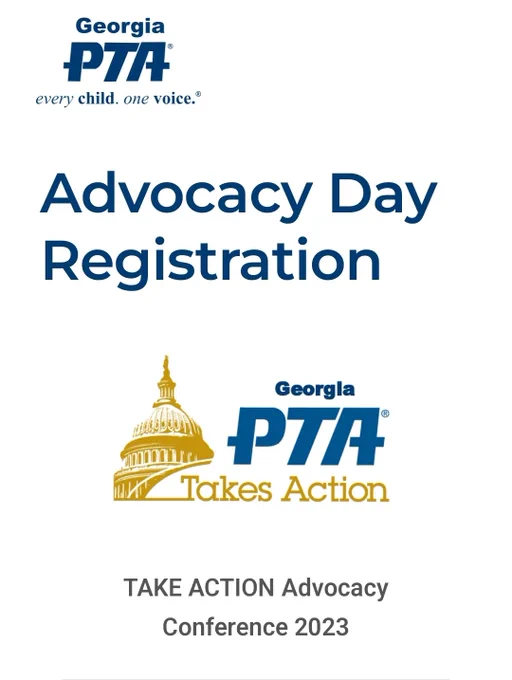 Georgia
PTA®
every child. one voice.®

Advocacy Day Registration

Georgia
PTA®
Takes Action

TAKE ACTION Advocacy Conference 2023